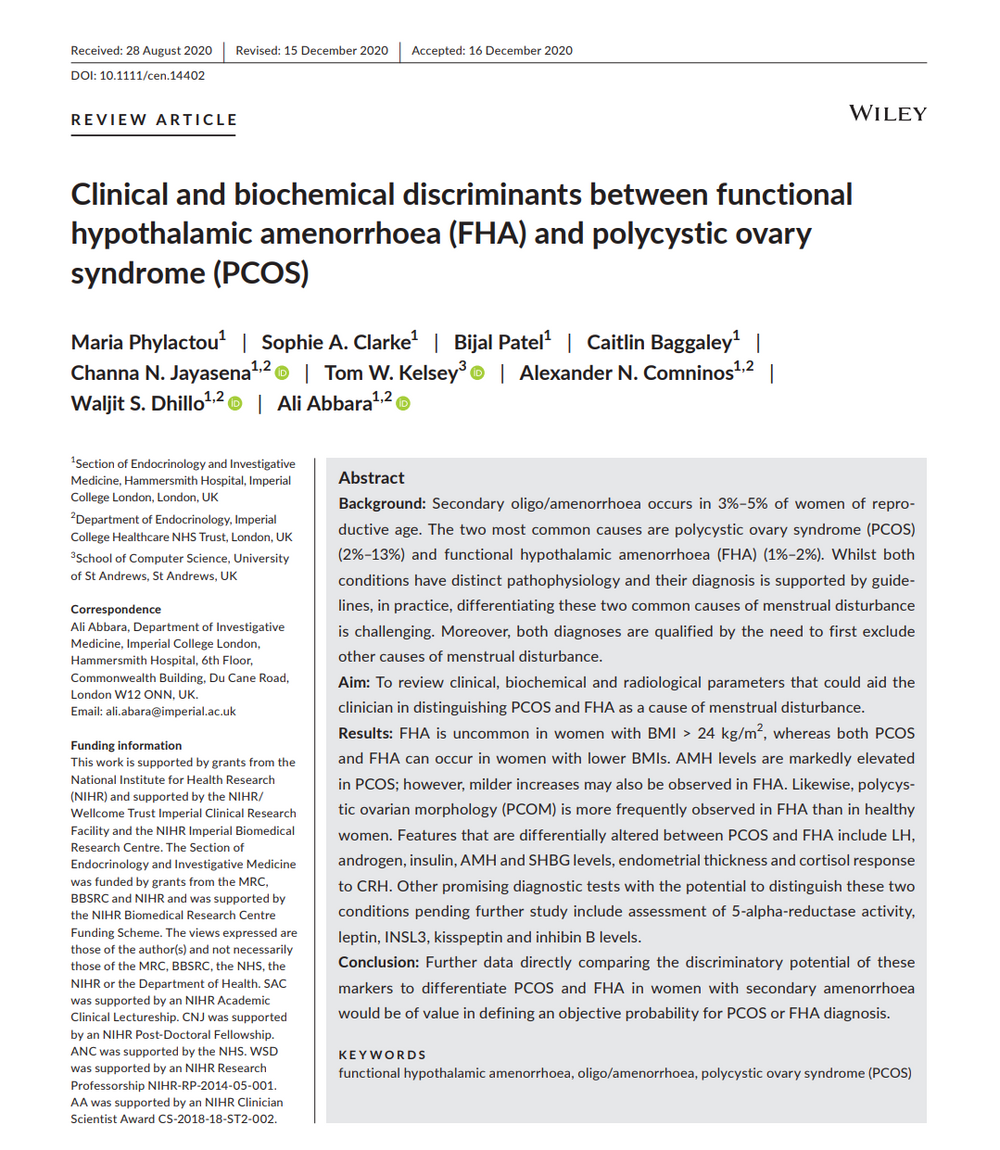 Received: 28 August 2020 | Revised: 15 December 2020 | Accepted: 16 December 2020

DOI: 10.1111/cen.14402

REVIEW ARTICLE

WILEY

Clinical and biochemical discriminants between functional hypothalamic amenorrhoea (FHA) and polycystic ovary syndrome (PCOS)

Maria Phylactou$^1$ | Sophie A. Clarke$^1$ | Bijal Patel$^1$ | Caitlin Baggaley$^1$ | Channa N. Jayasena$^{1,2}$ | Tom W. Kelsey$^3$ | Alexander N. Comninos$^{1,2}$ | Waljit S. Dhillo$^{1,2}$ | Ali Abbara$^{1,2}$

$^1$Section of Endocrinology and Investigative Medicine, Hammersmith Hospital, Imperial College London, London, UK

$^2$Department of Endocrinology, Imperial College Healthcare NHS Trust, London, UK

$^3$School of Computer Science, University of St Andrews, St Andrews, UK

Correspondence
Ali Abbara, Department of Investigative Medicine, Imperial College London, Hammersmith Hospital, 6th Floor, Commonwealth Building, Du Cane Road, London W12 ONN, UK.
Email: ali.abara@imperial.ac.uk

Funding information
This work is supported by grants from the National Institute for Health Research (NIHR) and supported by the NIHR/Wellcome Trust Imperial Clinical Research Facility and the NIHR Imperial Biomedical Research Centre. The Section of Endocrinology and Investigative Medicine was funded by grants from the MRC, BBSRC and NIHR and was supported by the NIHR Biomedical Research Centre Funding Scheme. The views expressed are those of the author(s) and not necessarily those of the MRC, BBSRC, the NHS, the NIHR or the Department of Health. SAC was supported by an NIHR Academic Clinical Lectureship. CNJ was supported by an NIHR Post-Doctoral Fellowship. ANC was supported by the NHS. WSD was supported by an NIHR Research Professorship NIHR-RP-2014-05-001. AA was supported by an NIHR Clinician Scientist Award CS-2018-18-ST2-002.

Abstract

Background: Secondary oligo/amenorrhoea occurs in 3%–5% of women of reproductive age. The two most common causes are polycystic ovary syndrome (PCOS) (2%–13%) and functional hypothalamic amenorrhoea (FHA) (1%–2%). Whilst both conditions have distinct pathophysiology and their diagnosis is supported by guidelines, in practice, differentiating these two common causes of menstrual disturbance is challenging. Moreover, both diagnoses are qualified by the need to first exclude other causes of menstrual disturbance.

Aim: To review clinical, biochemical and radiological parameters that could aid the clinician in distinguishing PCOS and FHA as a cause of menstrual disturbance.

Results: FHA is uncommon in women with BMI > 24 kg/m$^2$, whereas both PCOS and FHA can occur in women with lower BMIs. AMH levels are markedly elevated in PCOS; however, milder increases may also be observed in FHA. Likewise, polycystic ovarian morphology (PCOM) is more frequently observed in FHA than in healthy women. Features that are differentially altered between PCOS and FHA include LH, androgen, insulin, AMH and SHBG levels, endometrial thickness and cortisol response to CRH. Other promising diagnostic tests with the potential to distinguish these two conditions pending further study include assessment of 5-alpha-reductase activity, leptin, INSL3, kisspeptin and inhibin B levels.

Conclusion: Further data directly comparing the discriminatory potential of these markers to differentiate PCOS and FHA in women with secondary amenorrhoea would be of value in defining an objective probability for PCOS or FHA diagnosis.

KEYWORDS
functional hypothalamic amenorrhoea, oligo/amenorrhoea, polycystic ovary syndrome (PCOS)